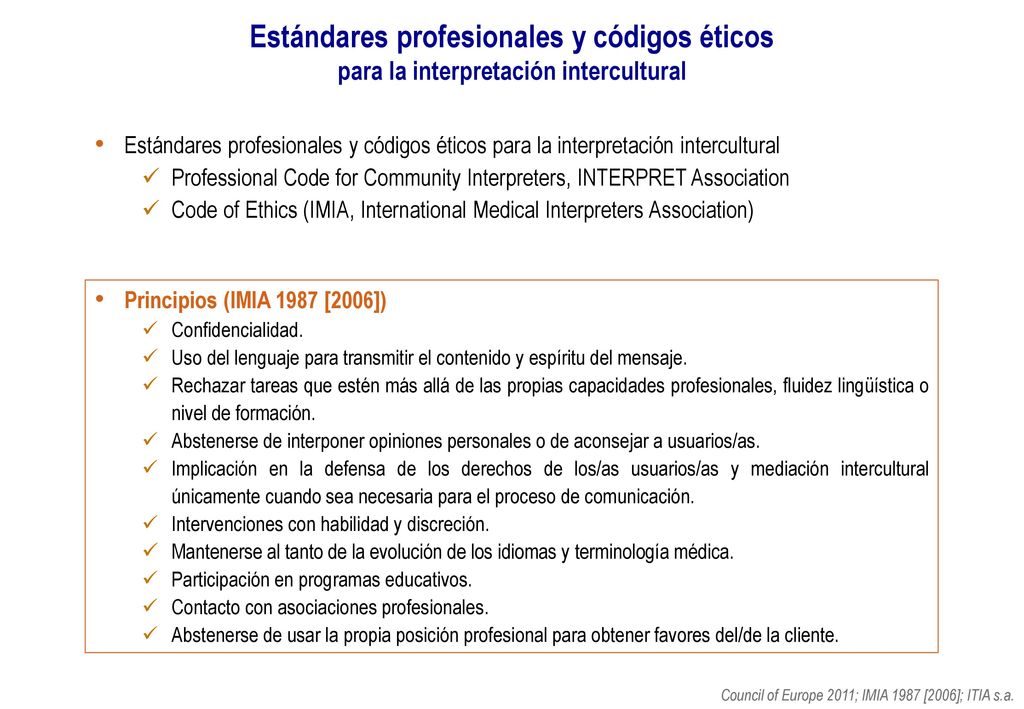 Estándares profesionales y códigos éticos
para la interpretación intercultural

• Estándares profesionales y códigos éticos para la interpretación intercultural
✓ Professional Code for Community Interpreters, INTERPRET Association
✓ Code of Ethics (IMIA, International Medical Interpreters Association)

• Principios (IMIA 1987 [2006])
✓ Confidencialidad.
✓ Uso del lenguaje para transmitir el contenido y espíritu del mensaje.
✓ Rechazar tareas que estén más allá de las propias capacidades profesionales, fluidez lingüística o nivel de formación.
✓ Abstenerse de interponer opiniones personales o de aconsejar a usuarios/as.
✓ Implicación en la defensa de los derechos de los/as usuarios/as y mediación intercultural únicamente cuando sea necesaria para el proceso de comunicación.
✓ Intervenciones con habilidad y discreción.
✓ Mantenerse al tanto de la evolución de los idiomas y terminología médica.
✓ Participación en programas educativos.
✓ Contacto con asociaciones profesionales.
✓ Abstenerse de usar la propia posición profesional para obtener favores del/de la cliente.

Council of Europe 2011; IMIA 1987 [2006]; ITIA s.a.